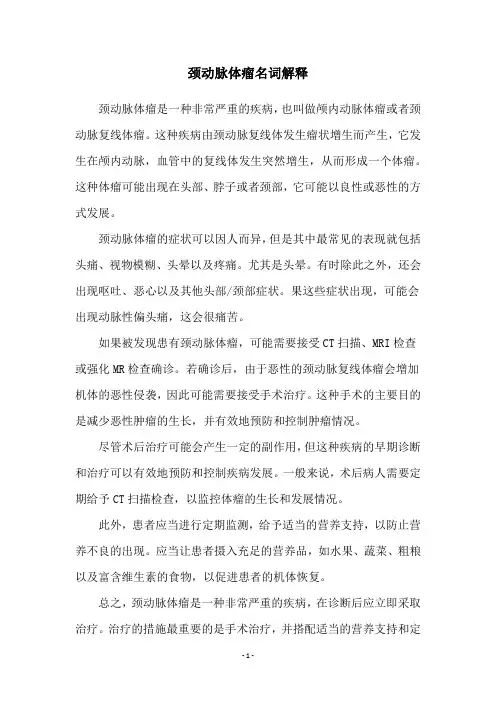 颈动脉体瘤名词解释

颈动脉体瘤是一种非常严重的疾病，也叫做颅内动脉体瘤或者颈动脉复线体瘤。这种疾病由颈动脉复线体发生瘤状增生而产生，它发生在颅内动脉，血管中的复线体发生突然增生，从而形成一个体瘤。这种体瘤可能出现在头部、脖子或者颈部，它可能以良性或恶性的方式发展。

颈动脉体瘤的症状可以因人而异，但是其中最常见的表现就包括头痛、视物模糊、头晕以及疼痛。尤其是头晕。有时除此之外，还会出现呕吐、恶心以及其他头部/颈部症状。果这些症状出现，可能会出现动脉性偏头痛，这会很痛苦。

如果被发现患有颈动脉体瘤，可能需要接受CT扫描、MRI检查或强化MR检查确诊。若确诊后，由于恶性的颈动脉复线体瘤会增加机体的恶性侵袭，因此可能需要接受手术治疗。这种手术的主要目的是减少恶性肿瘤的生长，并有效地预防和控制肿瘤情况。

尽管术后治疗可能会产生一定的副作用，但这种疾病的早期诊断和治疗可以有效地预防和控制疾病发展。一般来说，术后病人需要定期给予CT扫描检查，以监控体瘤的生长和发展情况。

此外，患者应当进行定期监测，给予适当的营养支持，以防止营养不良的出现。应当让患者摄入充足的营养品，如水果、蔬菜、粗粮以及富含维生素的食物，以促进患者的机体恢复。

总之，颈动脉体瘤是一种非常严重的疾病，在诊断后应立即采取治疗。治疗的措施最重要的是手术治疗，并搭配适当的营养支持和定

- 1 -